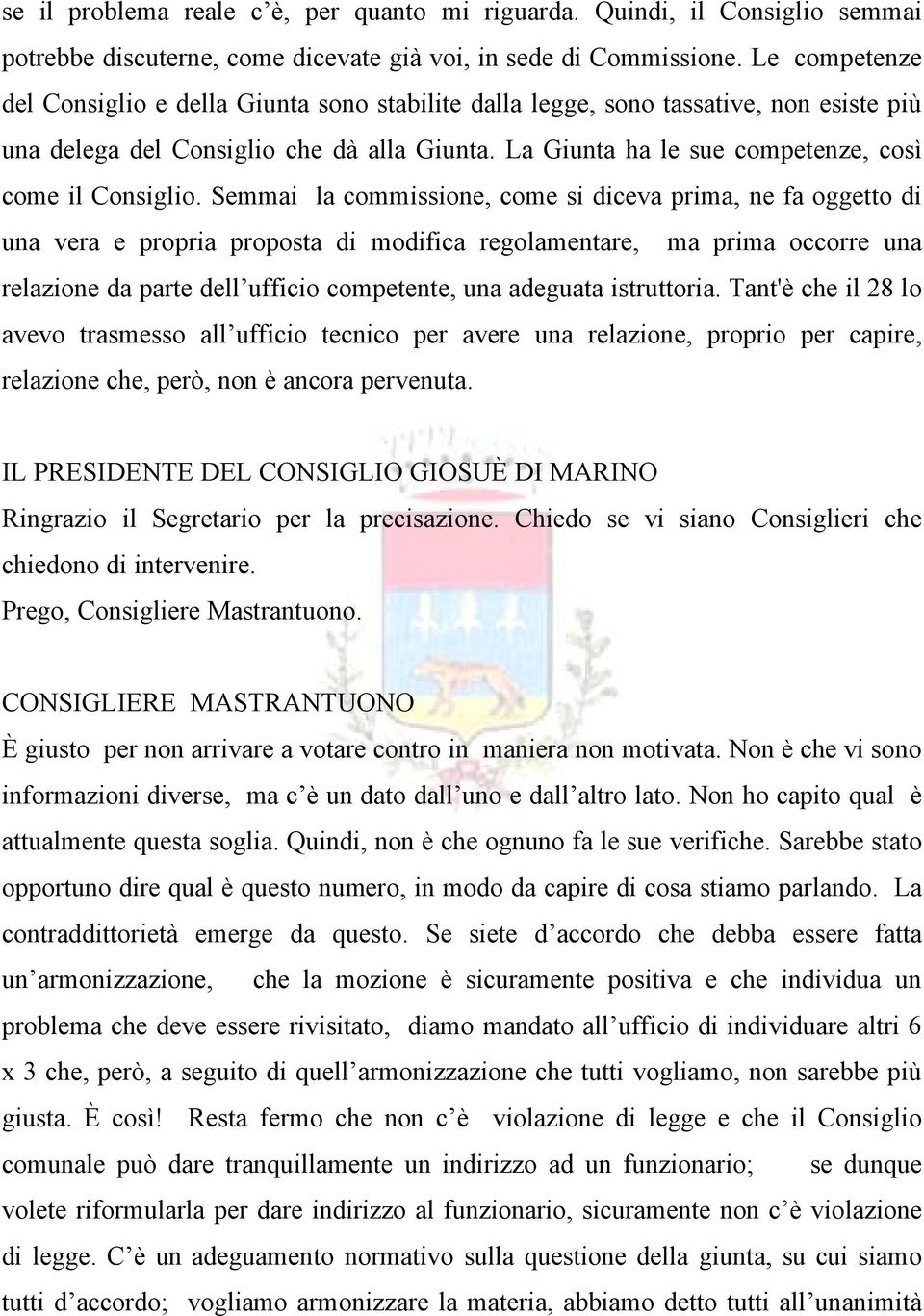 se il problema reale c'è, per quanto mi riguarda. Quindi, il Consiglio semmai potrebbe discuterne, come dicevate già voi, in sede di Commissione. Le competenze del Consiglio e della Giunta sono stabilite dalla legge, sono tassative, non esiste più una delega del Consiglio che dà alla Giunta. La Giunta ha le sue competenze, così come il Consiglio. Semmai la commissione, come si diceva prima, ne fa oggetto di una vera e propria proposta di modifica regolamentare, ma prima occorre una relazione da parte dell'ufficio competente, una adeguata istruttoria. Tant'è che il 28 lo avevo trasmesso all'ufficio tecnico per avere una relazione, proprio per capire, relazione che, però, non è ancora pervenuta.

IL PRESIDENTE DEL CONSIGLIO GIOSUÈ DI MARINO
Ringrazio il Segretario per la precisazione. Chiedo se vi siano Consiglieri che chiedono di intervenire.
Prego, Consigliere Mastrantuono.

CONSIGLIERE MASTRANTUONO
È giusto per non arrivare a votare contro in maniera non motivata. Non è che vi sono informazioni diverse, ma c'è un dato dall'uno e dall'altro lato. Non ho capito qual è attualmente questa soglia. Quindi, non è che ognuno fa le sue verifiche. Sarebbe stato opportuno dire qual è questo numero, in modo da capire di cosa stiamo parlando. La contraddittorietà emerge da questo. Se siete d'accordo che debba essere fatta un'armonizzazione, che la mozione è sicuramente positiva e che individua un problema che deve essere rivisitato, diamo mandato all'ufficio di individuare altri 6 x 3 che, però, a seguito di quell'armonizzazione che tutti vogliamo, non sarebbe più giusta. È così! Resta fermo che non c'è violazione di legge e che il Consiglio comunale può dare tranquillamente un indirizzo ad un funzionario; se dunque volete riformularla per dare indirizzo al funzionario, sicuramente non c'è violazione di legge. C'è un adeguamento normativo sulla questione della giunta, su cui siamo tutti d'accordo; vogliamo armonizzare la materia, abbiamo detto tutti all'unanimità